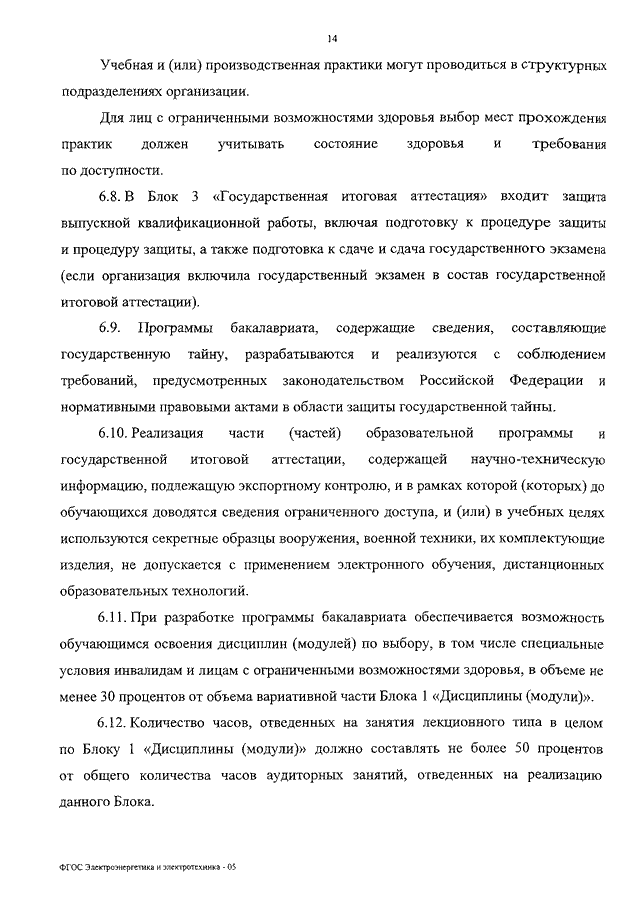 14

Учебная и (или) производственная практики могут проводиться в структурных подразделениях организации.

Для лиц с ограниченными возможностями здоровья выбор мест прохождения практик должен учитывать состояние здоровья и требования по доступности.

6.8. В Блок 3 «Государственная итоговая аттестация» входит защита выпускной квалификационной работы, включая подготовку к процедуре защиты и процедуру защиты, а также подготовка к сдаче и сдача государственного экзамена (если организация включила государственный экзамен в состав государственной итоговой аттестации).

6.9. Программы бакалавриата, содержащие сведения, составляющие государственную тайну, разрабатываются и реализуются с соблюдением требований, предусмотренных законодательством Российской Федерации и нормативными правовыми актами в области защиты государственной тайны.

6.10. Реализация части (частей) образовательной программы и государственной итоговой аттестации, содержащей научно-техническую информацию, подлежащую экспортному контролю, и в рамках которой (которых) до обучающихся доводятся сведения ограниченного доступа, и (или) в учебных целях используются секретные образцы вооружения, военной техники, их комплектующие изделия, не допускается с применением электронного обучения, дистанционных образовательных технологий.

6.11. При разработке программы бакалавриата обеспечивается возможность обучающимся освоения дисциплин (модулей) по выбору, в том числе специальные условия инвалидам и лицам с ограниченными возможностями здоровья, в объеме не менее 30 процентов от объема вариативной части Блока 1 «Дисциплины (модули)».

6.12. Количество часов, отведенных на занятия лекционного типа в целом по Блоку 1 «Дисциплины (модули)» должно составлять не более 50 процентов от общего количества часов аудиторных занятий, отведенных на реализацию данного Блока.

ФГОС Электроэнергетика и электротехника - 05